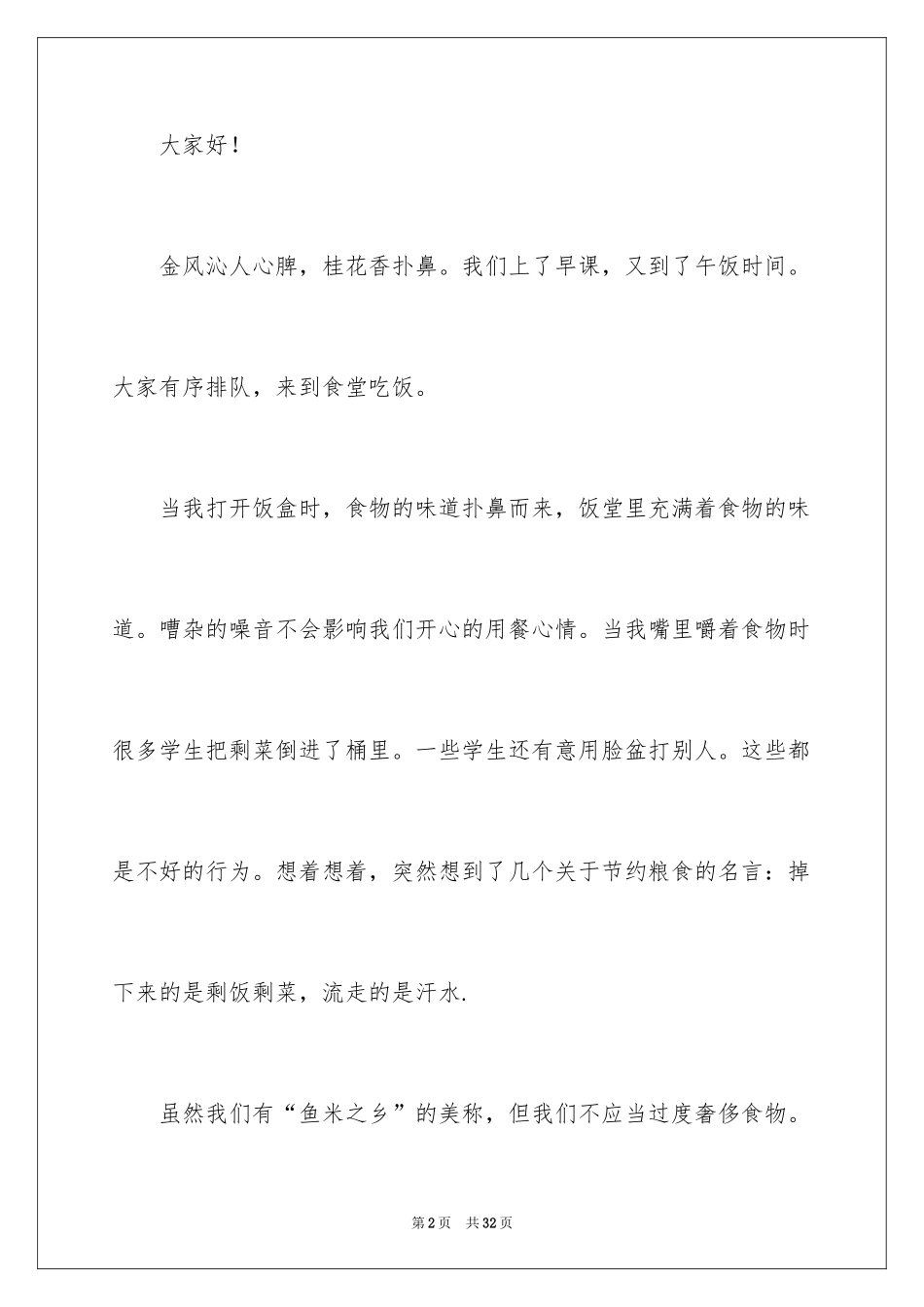 大家好！

金风沁人心脾，桂花香扑鼻。我们上了早课，又到了午饭时间。大家有序排队，来到食堂吃饭。

当我打开饭盒时，食物的味道扑鼻而来，饭堂里充满着食物的味道。嘈杂的噪音不会影响我们开心的用餐心情。当我嘴里嚼着食物时很多学生把剩菜倒进了桶里。一些学生还有意用脸盆打别人。这些都是不好的行为。想着想着，突然想到了几个关于节约粮食的名言：掉下来的是剩饭剩菜，流走的是汗水.

虽然我们有“鱼米之乡”的美称，但我们不应当过度奢侈食物。

第2页　共32页